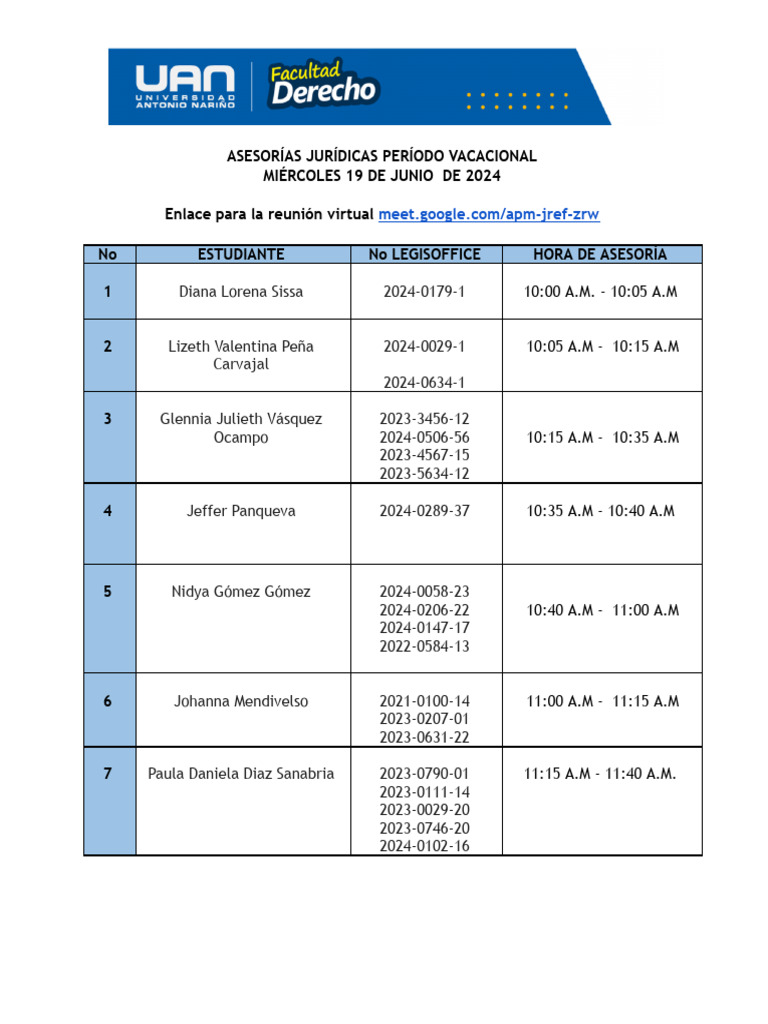 UAN UNIVERSIDAD ANTONIO NARIÑO Facultad Derecho

ASESORÍAS JURÍDICAS PERÍODO VACACIONAL
MIÉRCOLES 19 DE JUNIO DE 2024

Enlace para la reunión virtual meet.google.com/apm-jref-zrw

| No | ESTUDIANTE | No LEGISOFFICE | HORA DE ASESORIA |
|---|---|---|---|
| 1 | Diana Lorena Sissa | 2024-0179-1 | 10:00 A.M. - 10:05 A.M |
| 2 | Lizeth Valentina Peña Carvajal | 2024-0029-1 2024-0634-1 | 10:05 A.M - 10:15 A.M |
| 3 | Glennia Julieth Vásquez Ocampo | 2023-3456-12 2024-0506-56 2023-4567-15 2023-5634-12 | 10:15 A.M - 10:35 A.M |
| 4 | Jeffer Panqueva | 2024-0289-37 | 10:35 A.M - 10:40 A.M |
| 5 | Nidya Gómez Gómez | 2024-0058-23 2024-0206-22 2024-0147-17 2022-0584-13 | 10:40 A.M - 11:00 A.M |
| 6 | Johanna Mendivelso | 2021-0100-14 2023-0207-01 2023-0631-22 | 11:00 A.M - 11:15 A.M |
| 7 | Paula Daniela Diaz Sanabria | 2023-0790-01 2023-0111-14 2023-0029-20 2023-0746-20 2024-0102-16 | 11:15 A.M - 11:40 A.M. |